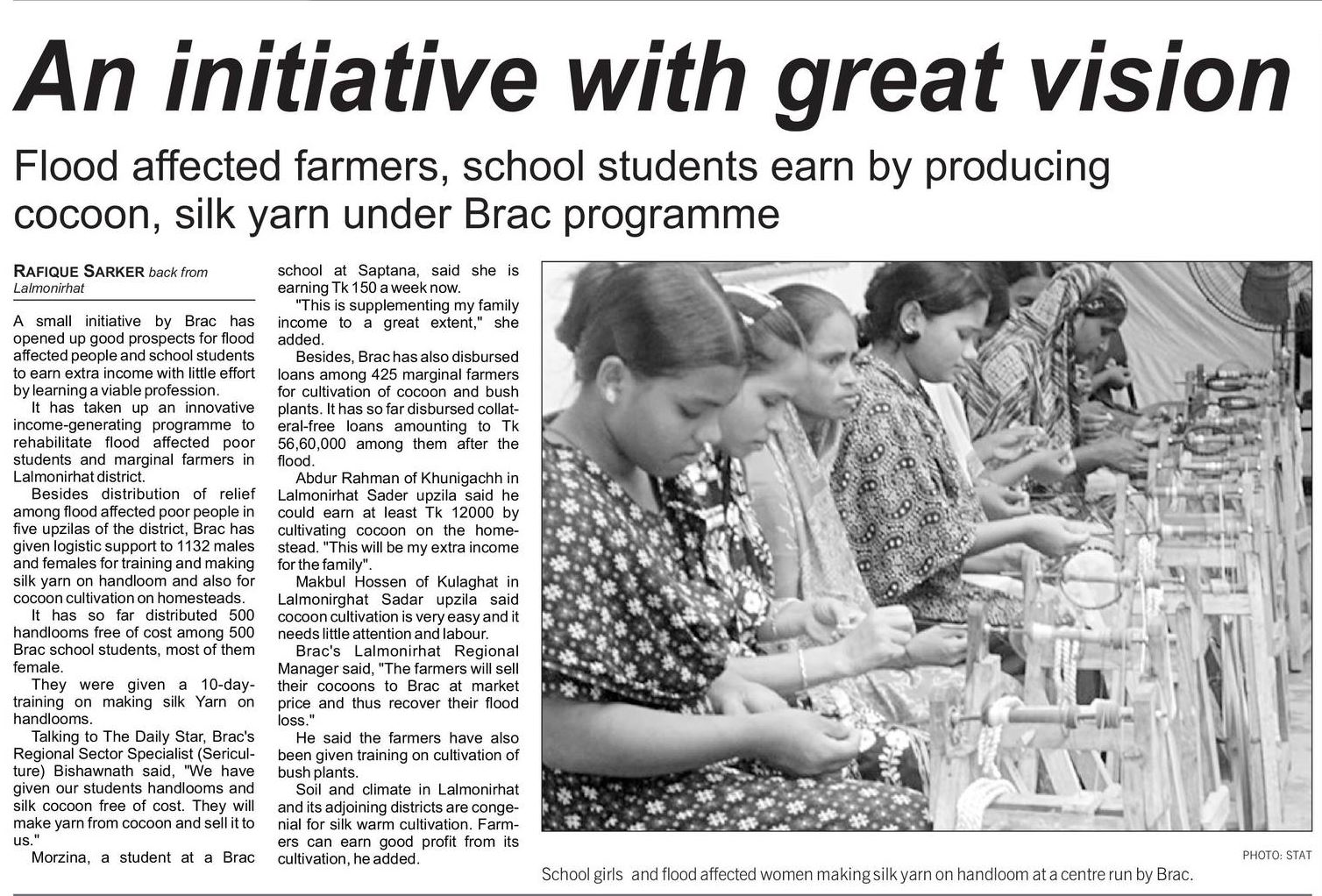 An initiative with great vision

Flood affected farmers, school students earn by producing cocoon, silk yarn under Brac programme

RAFIQUE SARKER back from Lalmonirhat

A small initiative by Brac has opened up good prospects for flood affected people and school students to earn extra income with little effort by learning a viable profession.

It has taken up an innovative income-generating programme to rehabilitate flood affected poor students and marginal farmers in Lalmonirhat district.

Besides distribution of relief among flood affected poor people in five upzilas of the district, Brac has given logistic support to 1132 males and females for training and making silk yarn on handloom and also for cocoon cultivation on homesteads.

It has so far distributed 500 handlooms free of cost among 500 Brac school students, most of them female.

They were given a 10-day-training on making silk Yarn on handlooms.

Talking to The Daily Star, Brac's Regional Sector Specialist (Sericulture) Bishawnath said, "We have given our students handlooms and silk cocoon free of cost. They will make yarn from cocoon and sell it to us."

Morzina, a student at a Brac school at Saptana, said she is earning Tk 150 a week now.

"This is supplementing my family income to a great extent," she added.

Besides, Brac has also disbursed loans among 425 marginal farmers for cultivation of cocoon and bush plants. It has so far disbursed collateral-free loans amounting to Tk 56,60,000 among them after the flood.

Abdur Rahman of Khunigachh in Lalmonirhat Sader upzila said he could earn at least Tk 12000 by cultivating cocoon on the homestead. "This will be my extra income for the family".

Makbul Hossen of Kulaghat in Lalmonirghat Sadar upzila said cocoon cultivation is very easy and it needs little attention and labour.

Brac's Lalmonirhat Regional Manager said, "The farmers will sell their cocoons to Brac at market price and thus recover their flood loss."

He said the farmers have also been given training on cultivation of bush plants.

Soil and climate in Lalmonirhat and its adjoining districts are congenial for silk warm cultivation. Farmers can earn good profit from its cultivation, he added.

PHOTO: STAT

School girls and flood affected women making silk yarn on handloom at a centre run by Brac.